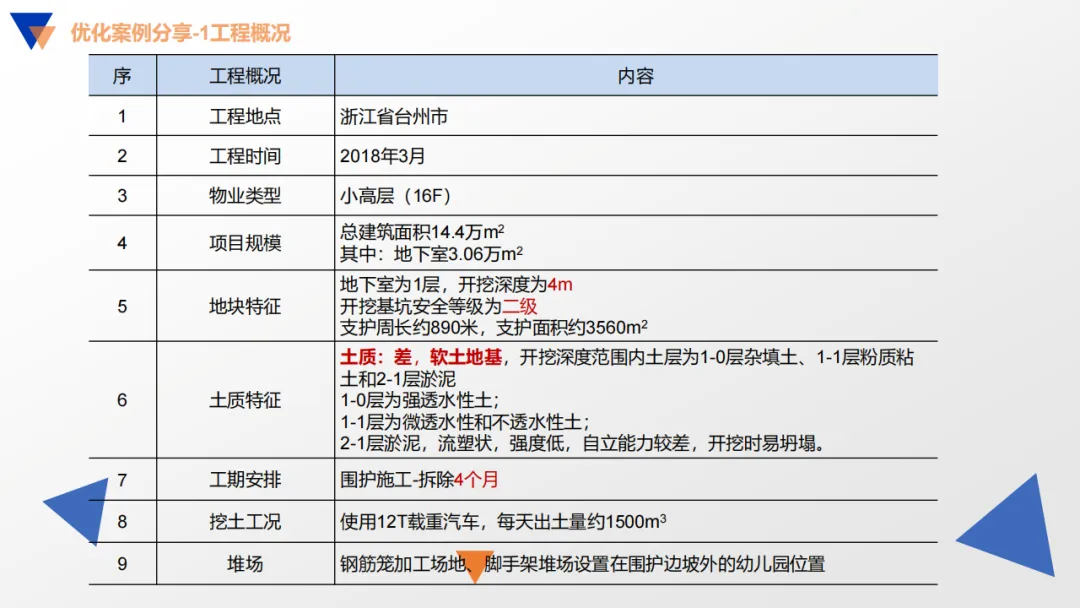 优化案例分享-1工程概况

| 序 | 工程概况 | 内容 |
|---|---|---|
| 1 | 工程地点 | 浙江省台州市 |
| 2 | 工程时间 | 2018年3月 |
| 3 | 物业类型 | 小高层（16F） |
| 4 | 项目规模 | 总建筑面积14.4万$m^2$ 其中：地下室3.06万$m^2$ |
| 5 | 地块特征 | 地下室为1层，开挖深度为4m 开挖基坑安全等级为二级 支护周长约890米，支护面积约3560$m^2$ |
| 6 | 土质特征 | 土质：差，软土地基，开挖深度范围内土层为1-0层杂填土、1-1层粉质粘土和2-1层淤泥 1-0层为强透水性土； 1-1层为微透水性和不透水性土； 2-1层淤泥，流塑状，强度低，自立能力较差，开挖时易坍塌。 |
| 7 | 工期安排 | 围护施工-拆除4个月 |
| 8 | 挖土工况 | 使用12T载重汽车，每天出土量约1500$m^3$ |
| 9 | 堆场 | 钢筋笼加工场地、脚手架堆场设置在围护边坡外的幼儿园位置 |